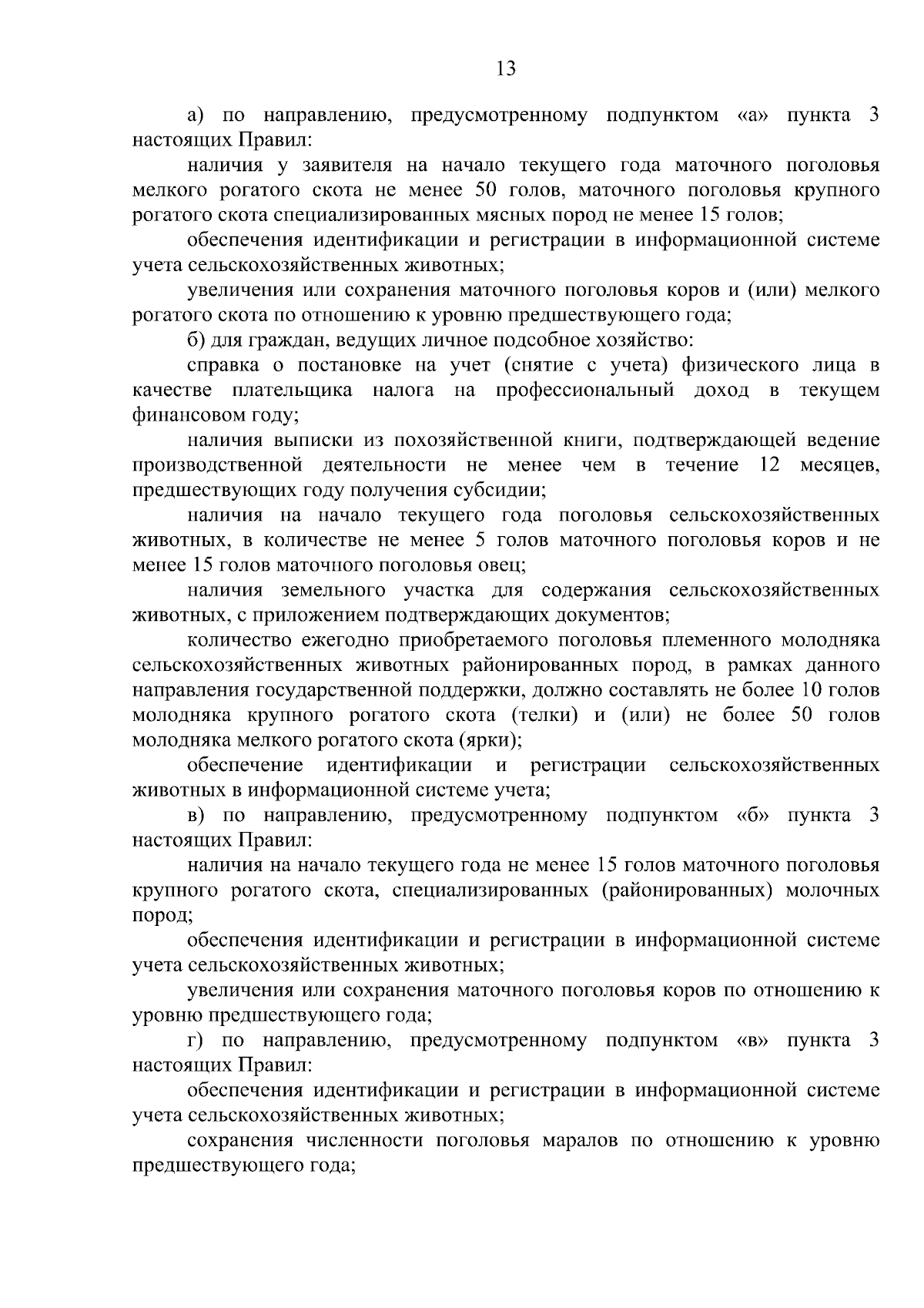 13

а) по направлению, предусмотренному подпунктом «а» пункта 3 настоящих Правил:

наличия у заявителя на начало текущего года маточного поголовья мелкого рогатого скота не менее 50 голов, маточного поголовья крупного рогатого скота специализированных мясных пород не менее 15 голов;

обеспечения идентификации и регистрации в информационной системе учета сельскохозяйственных животных;

увеличения или сохранения маточного поголовья коров и (или) мелкого рогатого скота по отношению к уровню предшествующего года;

б) для граждан, ведущих личное подсобное хозяйство:

справка о постановке на учет (снятие с учета) физического лица в качестве плательщика налога на профессиональный доход в текущем финансовом году;

наличия выписки из похозяйственной книги, подтверждающей ведение производственной деятельности не менее чем в течение 12 месяцев, предшествующих году получения субсидии;

наличия на начало текущего года поголовья сельскохозяйственных животных, в количестве не менее 5 голов маточного поголовья коров и не менее 15 голов маточного поголовья овец;

наличия земельного участка для содержания сельскохозяйственных животных, с приложением подтверждающих документов;

количество ежегодно приобретаемого поголовья племенного молодняка сельскохозяйственных животных районированных пород, в рамках данного направления государственной поддержки, должно составлять не более 10 голов молодняка крупного рогатого скота (телки) и (или) не более 50 голов молодняка мелкого рогатого скота (ярки);

обеспечение идентификации и регистрации сельскохозяйственных животных в информационной системе учета;

в) по направлению, предусмотренному подпунктом «б» пункта 3 настоящих Правил:

наличия на начало текущего года не менее 15 голов маточного поголовья крупного рогатого скота, специализированных (районированных) молочных пород;

обеспечения идентификации и регистрации в информационной системе учета сельскохозяйственных животных;

увеличения или сохранения маточного поголовья коров по отношению к уровню предшествующего года;

г) по направлению, предусмотренному подпунктом «в» пункта 3 настоящих Правил:

обеспечения идентификации и регистрации в информационной системе учета сельскохозяйственных животных;

сохранения численности поголовья маралов по отношению к уровню предшествующего года;